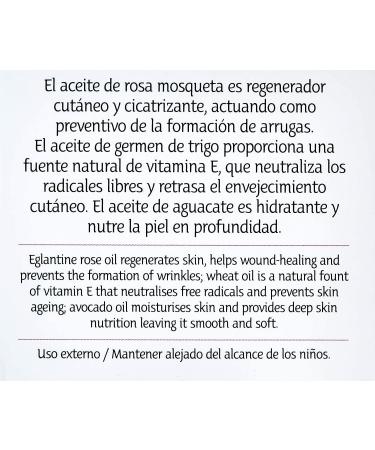 El aceite de rosa mosqueta es regenerador cutáneo y cicatrizante, actuando como preventivo de la formación de arrugas.
El aceite de germen de trigo proporciona una fuente natural de vitamina E, que neutraliza los radicales libres y retrasa el envejecimiento cutáneo. El aceite de aguacate es hidratante y nutre la piel en profundidad.

Eglantine rose oil regenerates skin, helps wound-healing and prevents the formation of wrinkles; wheat oil is a natural fount of vitamin E that neutralises free radicals and prevents skin ageing; avocado oil moisturises skin and provides deep skin nutrition leaving it smooth and soft.

Uso externo / Mantener alejado del alcance de los niños.